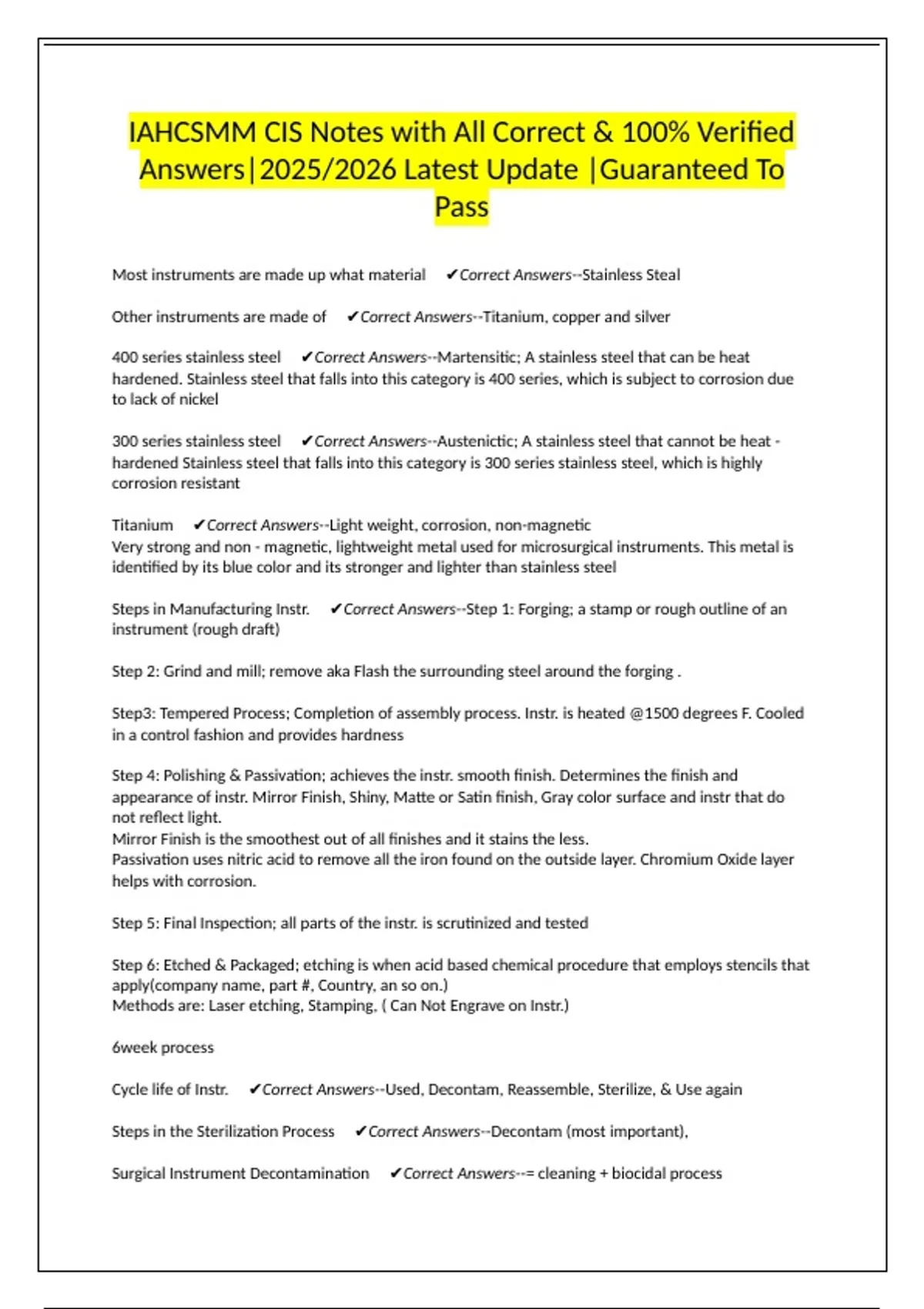 IAHCSMM CIS Notes with All Correct & 100% Verified Answers|2025/2026 Latest Update |Guaranteed To Pass

Most instruments are made up what material ✔Correct Answers--Stainless Steal

Other instruments are made of ✔Correct Answers--Titanium, copper and silver

400 series stainless steel ✔Correct Answers--Martensitic; A stainless steel that can be heat hardened. Stainless steel that falls into this category is 400 series, which is subject to corrosion due to lack of nickel

300 series stainless steel ✔Correct Answers--Austenictic; A stainless steel that cannot be heat - hardened Stainless steel that falls into this category is 300 series stainless steel, which is highly corrosion resistant

Titanium ✔Correct Answers--Light weight, corrosion, non-magnetic
Very strong and non - magnetic, lightweight metal used for microsurgical instruments. This metal is identified by its blue color and its stronger and lighter than stainless steel

Steps in Manufacturing Instr. ✔Correct Answers--Step 1: Forging; a stamp or rough outline of an instrument (rough draft)

Step 2: Grind and mill; remove aka Flash the surrounding steel around the forging .

Step3: Tempered Process; Completion of assembly process. Instr. is heated @1500 degrees F. Cooled in a control fashion and provides hardness

Step 4: Polishing & Passivation; achieves the instr. smooth finish. Determines the finish and appearance of instr. Mirror Finish, Shiny, Matte or Satin finish, Gray color surface and instr that do not reflect light.
Mirror Finish is the smoothest out of all finishes and it stains the less.
Passivation uses nitric acid to remove all the iron found on the outside layer. Chromium Oxide layer helps with corrosion.

Step 5: Final Inspection; all parts of the instr. is scrutinized and tested

Step 6: Etched & Packaged; etching is when acid based chemical procedure that employs stencils that apply(company name, part #, Country, an so on.)
Methods are: Laser etching, Stamping, ( Can Not Engrave on Instr.)

6week process

Cycle life of Instr. ✔Correct Answers--Used, Decontam, Reassemble, Sterilize, & Use again

Steps in the Sterilization Process ✔Correct Answers--Decontam (most important),

Surgical Instrument Decontamination ✔Correct Answers--= cleaning + biocidal process